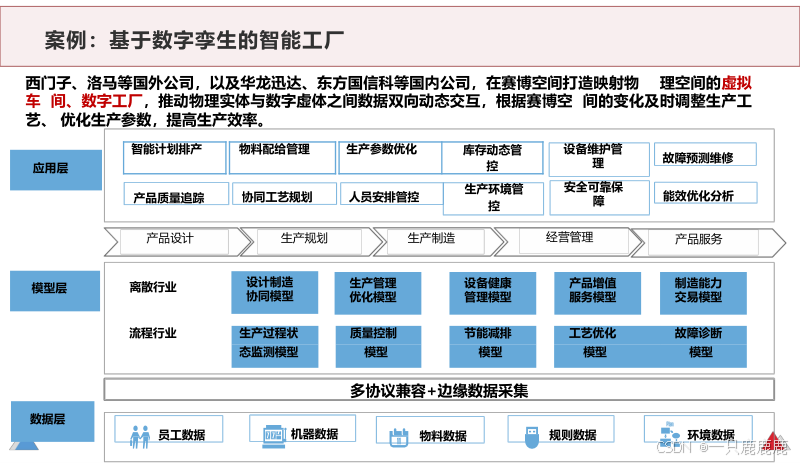 案例：基于数字孪生的智能工厂

西门子、洛马等国外公司，以及华龙迅达、东方国信科等国内公司，在赛博空间打造映射物 理空间的虚拟车 间、数字工厂，推动物理实体与数字虚体之间数据双向动态交互，根据赛博空 间的变化及时调整生产工艺、 优化生产参数，提高生产效率。

应用层

智能计划排产
物料配给管理
生产参数优化
库存动态管控
设备维护管理
故障预测维修
产品质量追踪
协同工艺规划
人员安排管控
生产环境管控
安全可靠保障
能效优化分析

产品设计
生产规划
生产制造
经营管理
产品服务

模型层

离散行业
设计制造协同模型
生产管理优化模型
设备健康管理模型
产品增值服务模型
制造能力交易模型

流程行业
生产过程状态监测模型
质量控制模型
节能减排模型
工艺优化模型
故障诊断模型

多协议兼容+边缘数据采集

数据层

员工数据
机器数据
物料数据
规则数据
环境数据

CSDN @一只鹿鹿鹿